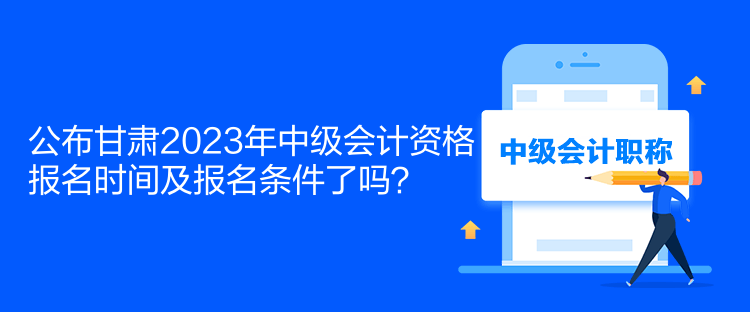 公布甘肃2023年中级会计资格报名时间及报名条件了吗?

中级会计职称